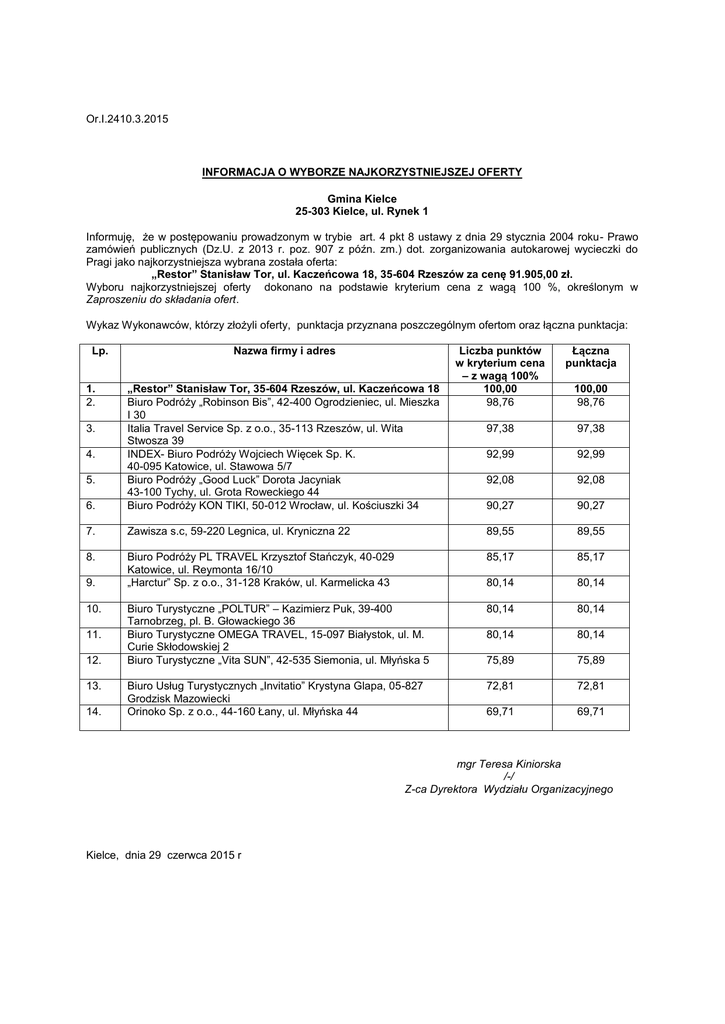 Or.I.2410.3.2015

INFORMACJA O WYBORZE NAJKORZYSTNIEJSZEJ OFERTY

Gmina Kielce
25-303 Kielce, ul. Rynek 1

Informuję, że w postępowaniu prowadzonym w trybie art. 4 pkt 8 ustawy z dnia 29 stycznia 2004 roku- Prawo zamówień publicznych (Dz.U. z 2013 r. poz. 907 z późn. zm.) dot. zorganizowania autokarowej wycieczki do Pragi jako najkorzystniejsza wybrana została oferta:
„Restor" Stanisław Tor, ul. Kaczeńcowa 18, 35-604 Rzeszów za cenę 91.905,00 zł.
Wyboru najkorzystniejszej oferty dokonano na podstawie kryterium cena z wagą 100 %, określonym w Zaproszeniu do składania ofert.

Wykaz Wykonawców, którzy złożyli oferty, punktacja przyznana poszczególnym ofertom oraz łączna punktacja:

| Lp. | Nazwa firmy i adres | Liczba punktów w kryterium cena – z wagą 100% | Łączna punktacja |
|---|---|---|---|
| 1. | „Restor" Stanisław Tor, 35-604 Rzeszów, ul. Kaczeńcowa 18 | 100,00 | 100,00 |
| 2. | Biuro Podróży „Robinson Bis", 42-400 Ogrodzieniec, ul. Mieszka I 30 | 98,76 | 98,76 |
| 3. | Italia Travel Service Sp. z o.o., 35-113 Rzeszów, ul. Wita Stwosza 39 | 97,38 | 97,38 |
| 4. | INDEX- Biuro Podróży Wojciech Więcek Sp. K. 40-095 Katowice, ul. Stawowa 5/7 | 92,99 | 92,99 |
| 5. | Biuro Podróży „Good Luck" Dorota Jacyniak 43-100 Tychy, ul. Grota Roweckiego 44 | 92,08 | 92,08 |
| 6. | Biuro Podróży KON TIKI, 50-012 Wrocław, ul. Kościuszki 34 | 90,27 | 90,27 |
| 7. | Zawisza s.c, 59-220 Legnica, ul. Kryniczna 22 | 89,55 | 89,55 |
| 8. | Biuro Podróży PL TRAVEL Krzysztof Stańczyk, 40-029 Katowice, ul. Reymonta 16/10 | 85,17 | 85,17 |
| 9. | „Harctur" Sp. z o.o., 31-128 Kraków, ul. Karmelicka 43 | 80,14 | 80,14 |
| 10. | Biuro Turystyczne „POLTUR" – Kazimierz Puk, 39-400 Tarnobrzeg, pl. B. Głowackiego 36 | 80,14 | 80,14 |
| 11. | Biuro Turystyczne OMEGA TRAVEL, 15-097 Białystok, ul. M. Curie Skłodowskiej 2 | 80,14 | 80,14 |
| 12. | Biuro Turystyczne „Vita SUN", 42-535 Siemonia, ul. Młyńska 5 | 75,89 | 75,89 |
| 13. | Biuro Usług Turystycznych „Invitatio" Krystyna Glapa, 05-827 Grodzisk Mazowiecki | 72,81 | 72,81 |
| 14. | Orinoko Sp. z o.o., 44-160 Łany, ul. Młyńska 44 | 69,71 | 69,71 |

mgr Teresa Kiniorska
/-/
Z-ca Dyrektora Wydziału Organizacyjnego

Kielce, dnia 29 czerwca 2015 r